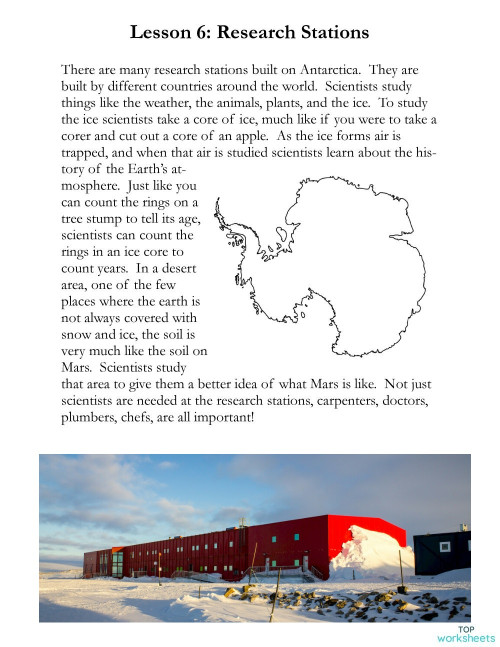 Lesson 6: Research Stations

There are many research stations built on Antarctica. They are built by different countries around the world. Scientists study things like the weather, the animals, plants, and the ice. To study the ice scientists take a core of ice, much like if you were to take a corer and cut out a core of an apple. As the ice forms air is trapped, and when that air is studied scientists learn about the history of the Earth's atmosphere. Just like you can count the rings on a tree stump to tell its age, scientists can count the rings in an ice core to count years. In a desert area, one of the few places where the earth is not always covered with snow and ice, the soil is very much like the soil on Mars. Scientists study that area to give them a better idea of what Mars is like. Not just scientists are needed at the research stations, carpenters, doctors, plumbers, chefs, are all important!

TOP worksheets